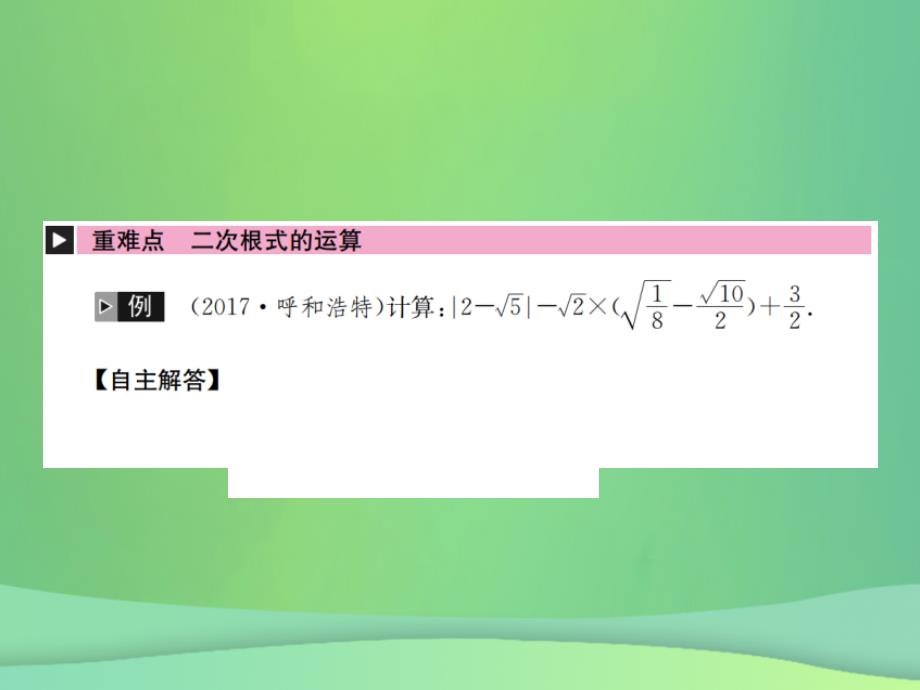 重难点　二次根式的运算

例　(2017·呼和浩特)计算：$|2-\sqrt{5}|-\sqrt{2}\times(\sqrt{\frac{1}{8}}-\frac{\sqrt{10}}{2})+\frac{3}{2}$.

【自主解答】